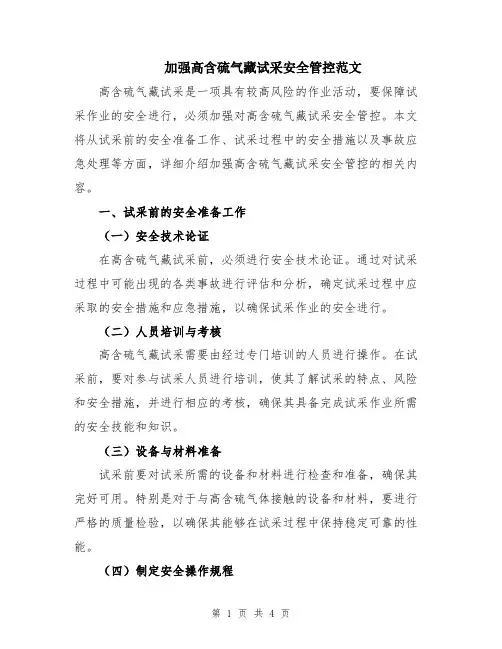 加强高含硫气藏试采安全管控范文

高含硫气藏试采是一项具有较高风险的作业活动，要保障试采作业的安全进行，必须加强对高含硫气藏试采安全管控。本文将从试采前的安全准备工作、试采过程中的安全措施以及事故应急处理等方面，详细介绍加强高含硫气藏试采安全管控的相关内容。

一、试采前的安全准备工作

（一）安全技术论证

在高含硫气藏试采前，必须进行安全技术论证。通过对试采过程中可能出现的各类事故进行评估和分析，确定试采过程中应采取的安全措施和应急措施，以确保试采作业的安全进行。

（二）人员培训与考核

高含硫气藏试采需要由经过专门培训的人员进行操作。在试采前，要对参与试采人员进行培训，使其了解试采的特点、风险和安全措施，并进行相应的考核，确保其具备完成试采作业所需的安全技能和知识。

（三）设备与材料准备

试采前要对试采所需的设备和材料进行检查和准备，确保其完好可用。特别是对于与高含硫气体接触的设备和材料，要进行严格的质量检验，以确保其能够在试采过程中保持稳定可靠的性能。

（四）制定安全操作规程

第 1 页 共 4 页